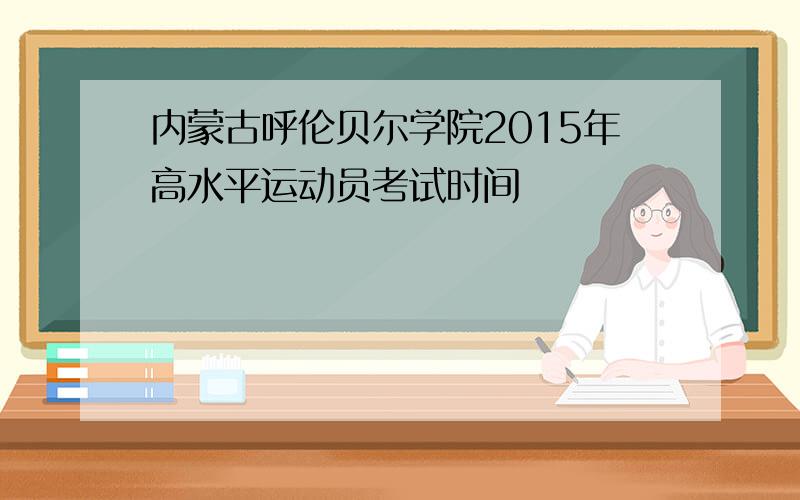 内蒙古呼伦贝尔学院2015年高水平运动员考试时间